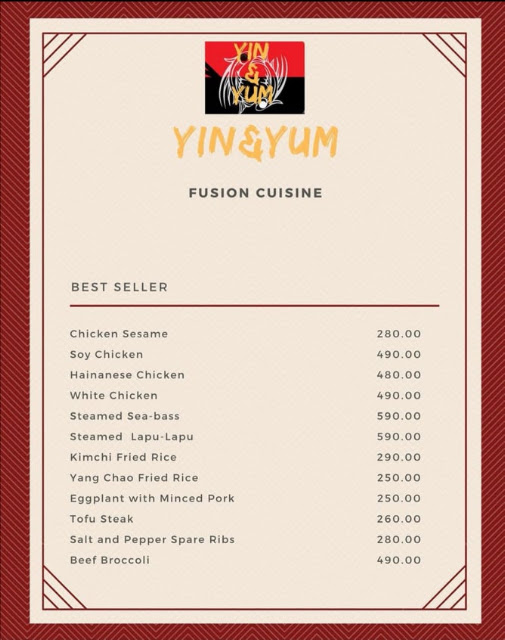 YIN
&
YUM

YIN&YUM

FUSION CUISINE

BEST SELLER

Chicken Sesame 280.00
Soy Chicken 490.00
Hainanese Chicken 480.00
White Chicken 490.00
Steamed Sea-bass 590.00
Steamed Lapu-Lapu 590.00
Kimchi Fried Rice 290.00
Yang Chao Fried Rice 250.00
Eggplant with Minced Pork 250.00
Tofu Steak 260.00
Salt and Pepper Spare Ribs 280.00
Beef Broccoli 490.00